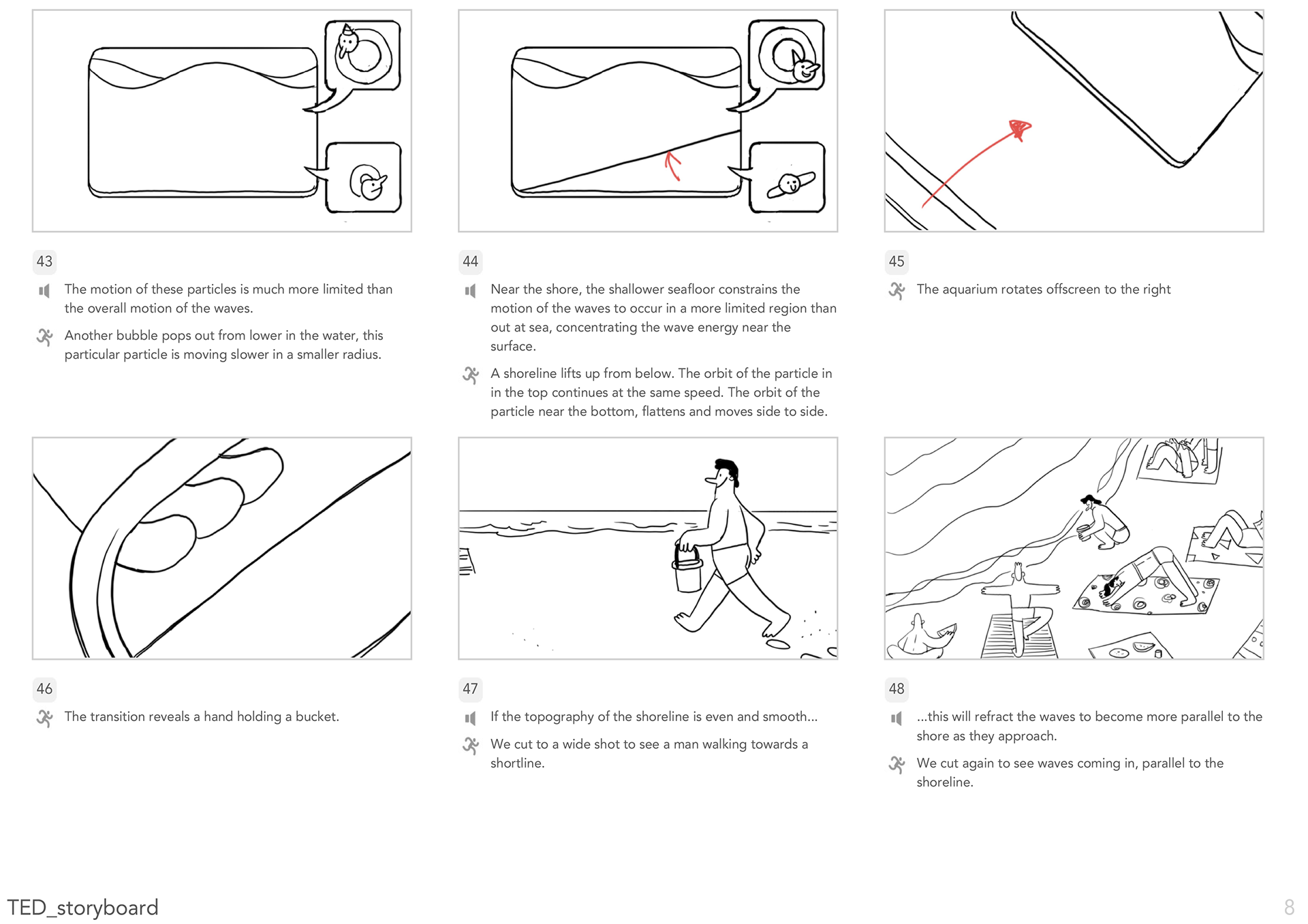 43

The motion of these particles is much more limited than the overall motion of the waves.

Another bubble pops out from lower in the water, this particular particle is moving slower in a smaller radius.

44

Near the shore, the shallower seafloor constrains the motion of the waves to occur in a more limited region than out at sea, concentrating the wave energy near the surface.

A shoreline lifts up from below. The orbit of the particle in in the top continues at the same speed. The orbit of the particle near the bottom, flattens and moves side to side.

45

The aquarium rotates offscreen to the right

46

The transition reveals a hand holding a bucket.

47

If the topography of the shoreline is even and smooth...

We cut to a wide shot to see a man walking towards a shortline.

48

...this will refract the waves to become more parallel to the shore as they approach.

We cut again to see waves coming in, parallel to the shoreline.

TED_storyboard

8